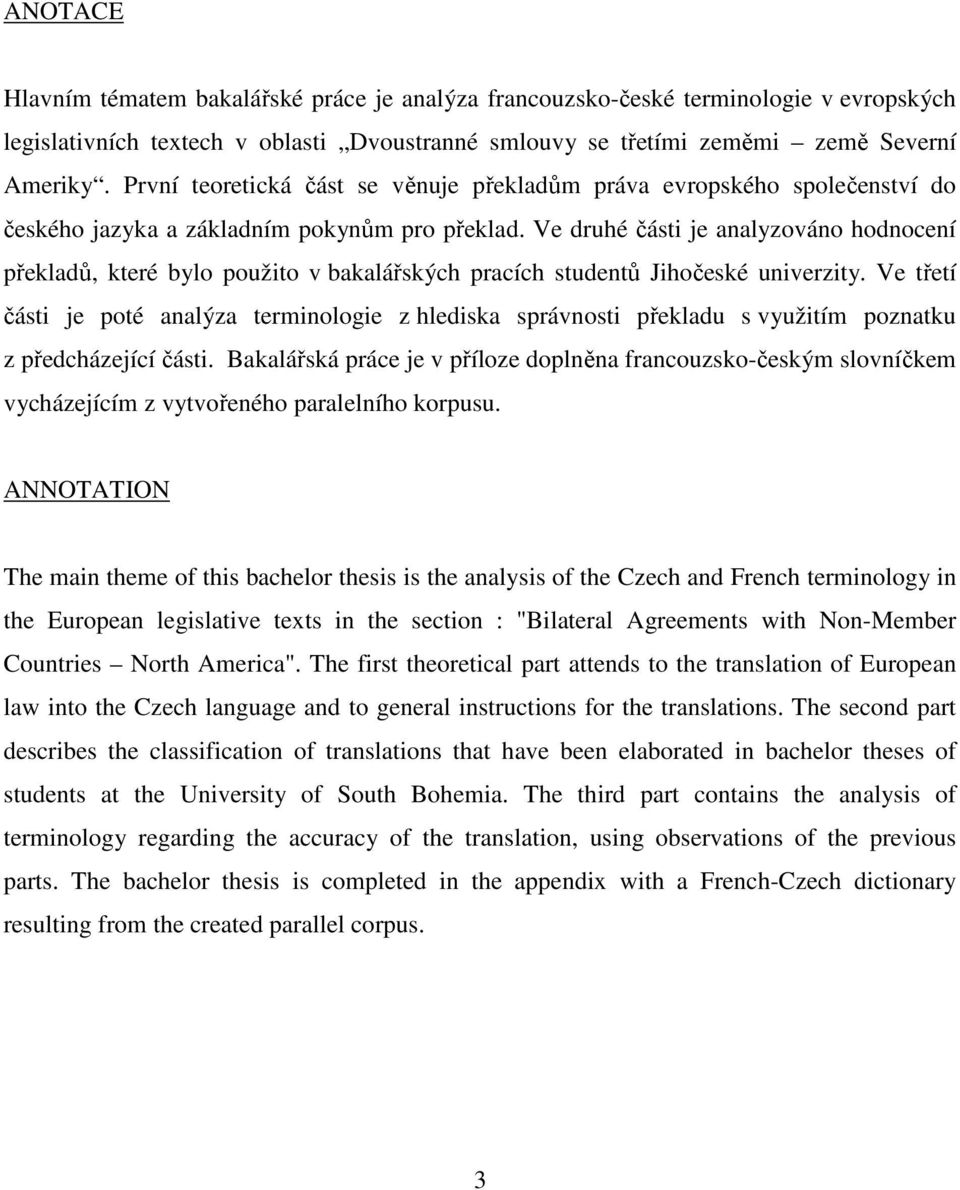 ANOTACE

Hlavním tématem bakalářské práce je analýza francouzsko-české terminologie v evropských legislativních textech v oblasti „Dvoustranné smlouvy se třetími zeměmi – země Severní Ameriky“. První teoretická část se věnuje překladům práva evropského společenství do českého jazyka a základním pokynům pro překlad. Ve druhé části je analyzováno hodnocení překladů, které bylo použito v bakalářských pracích studentů Jihočeské univerzity. Ve třetí části je poté analýza terminologie z hlediska správnosti překladu s využitím poznatku z předcházející části. Bakalářská práce je v příloze doplněna francouzsko-českým slovníčkem vycházejícím z vytvořeného paralelního korpusu.

ANNOTATION

The main theme of this bachelor thesis is the analysis of the Czech and French terminology in the European legislative texts in the section : "Bilateral Agreements with Non-Member Countries – North America". The first theoretical part attends to the translation of European law into the Czech language and to general instructions for the translations. The second part describes the classification of translations that have been elaborated in bachelor theses of students at the University of South Bohemia. The third part contains the analysis of terminology regarding the accuracy of the translation, using observations of the previous parts. The bachelor thesis is completed in the appendix with a French-Czech dictionary resulting from the created parallel corpus.

3